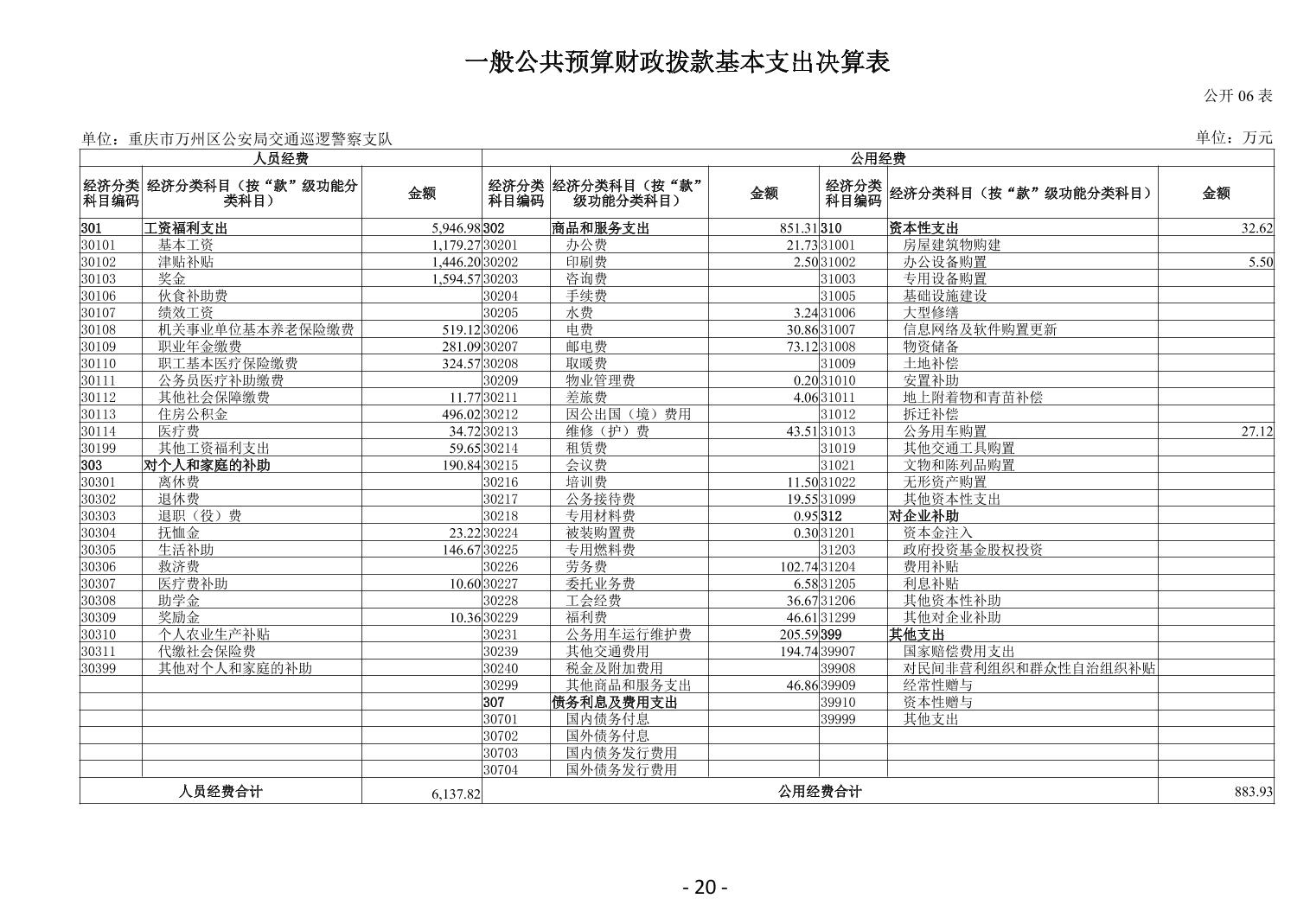 一般公共预算财政拨款基本支出决算表

公开 06 表

单位：重庆市万州区公安局交通巡逻警察支队

单位：万元

| 人员经费 | | | 公用经费 | | | | | |
|---|---|---|---|---|---|---|---|---|
| 经济分类科目编码 | 经济分类科目（按“款”级功能分类科目） | 金额 | 经济分类科目编码 | 经济分类科目（按“款”级功能分类科目） | 金额 | 经济分类科目编码 | 经济分类科目（按“款”级功能分类科目） | 金额 |
| 301 | 工资福利支出 | 5,946.98 | 302 | 商品和服务支出 | 851.31 | 310 | 资本性支出 | 32.62 |
| 30101 | 基本工资 | 1,179.27 | 30201 | 办公费 | 21.73 | 31001 | 房屋建筑物购建 | |
| 30102 | 津贴补贴 | 1,446.20 | 30202 | 印刷费 | 2.50 | 31002 | 办公设备购置 | 5.50 |
| 30103 | 奖金 | 1,594.57 | 30203 | 咨询费 | | 31003 | 专用设备购置 | |
| 30106 | 伙食补助费 | | 30204 | 手续费 | | 31005 | 基础设施建设 | |
| 30107 | 绩效工资 | | 30205 | 水费 | 3.24 | 31006 | 大型修缮 | |
| 30108 | 机关事业单位基本养老保险缴费 | 519.12 | 30206 | 电费 | 30.86 | 31007 | 信息网络及软件购置更新 | |
| 30109 | 职业年金缴费 | 281.09 | 30207 | 邮电费 | 73.12 | 31008 | 物资储备 | |
| 30110 | 职工基本医疗保险缴费 | 324.57 | 30208 | 取暖费 | | 31009 | 土地补偿 | |
| 30111 | 公务员医疗补助缴费 | | 30209 | 物业管理费 | 0.20 | 31010 | 安置补助 | |
| 30112 | 其他社会保障缴费 | 11.77 | 30211 | 差旅费 | 4.06 | 31011 | 地上附着物和青苗补偿 | |
| 30113 | 住房公积金 | 496.02 | 30212 | 因公出国（境）费用 | | 31012 | 拆迁补偿 | |
| 30114 | 医疗费 | 34.72 | 30213 | 维修（护）费 | 43.51 | 31013 | 公务用车购置 | 27.12 |
| 30199 | 其他工资福利支出 | 59.65 | 30214 | 租赁费 | | 31019 | 其他交通工具购置 | |
| 303 | 对个人和家庭的补助 | 190.84 | 30215 | 会议费 | | 31021 | 文物和陈列品购置 | |
| 30301 | 离休费 | | 30216 | 培训费 | 11.50 | 31022 | 无形资产购置 | |
| 30302 | 退休费 | | 30217 | 公务接待费 | 19.55 | 31099 | 其他资本性支出 | |
| 30303 | 退职（役）费 | | 30218 | 专用材料费 | 0.95 | 312 | 对企业补助 | |
| 30304 | 抚恤金 | 23.22 | 30224 | 被装购置费 | 0.30 | 31201 | 资本金注入 | |
| 30305 | 生活补助 | 146.67 | 30225 | 专用燃料费 | | 31203 | 政府投资基金股权投资 | |
| 30306 | 救济费 | | 30226 | 劳务费 | 102.74 | 31204 | 费用补贴 | |
| 30307 | 医疗费补助 | 10.60 | 30227 | 委托业务费 | 6.58 | 31205 | 利息补贴 | |
| 30308 | 助学金 | | 30228 | 工会经费 | 36.67 | 31206 | 其他资本性补助 | |
| 30309 | 奖励金 | 10.36 | 30229 | 福利费 | 46.61 | 31299 | 其他对企业补助 | |
| 30310 | 个人农业生产补贴 | | 30231 | 公务用车运行维护费 | 205.59 | 399 | 其他支出 | |
| 30311 | 代缴社会保险费 | | 30239 | 其他交通费用 | 194.74 | 39907 | 国家赔偿费用支出 | |
| 30399 | 其他对个人和家庭的补助 | | 30240 | 税金及附加费用 | | 39908 | 对民间非营利组织和群众性自治组织补贴 | |
| | | | 30299 | 其他商品和服务支出 | 46.86 | 39909 | 经常性赠与 | |
| | | | 307 | 债务利息及费用支出 | | 39910 | 资本性赠与 | |
| | | | 30701 | 国内债务付息 | | 39999 | 其他支出 | |
| | | | 30702 | 国外债务付息 | | | | |
| | | | 30703 | 国内债务发行费用 | | | | |
| | | | 30704 | 国外债务发行费用 | | | | |
| 人员经费合计 | | 6,137.82 | 公用经费合计 | | | | | 883.93 |

- 20 -